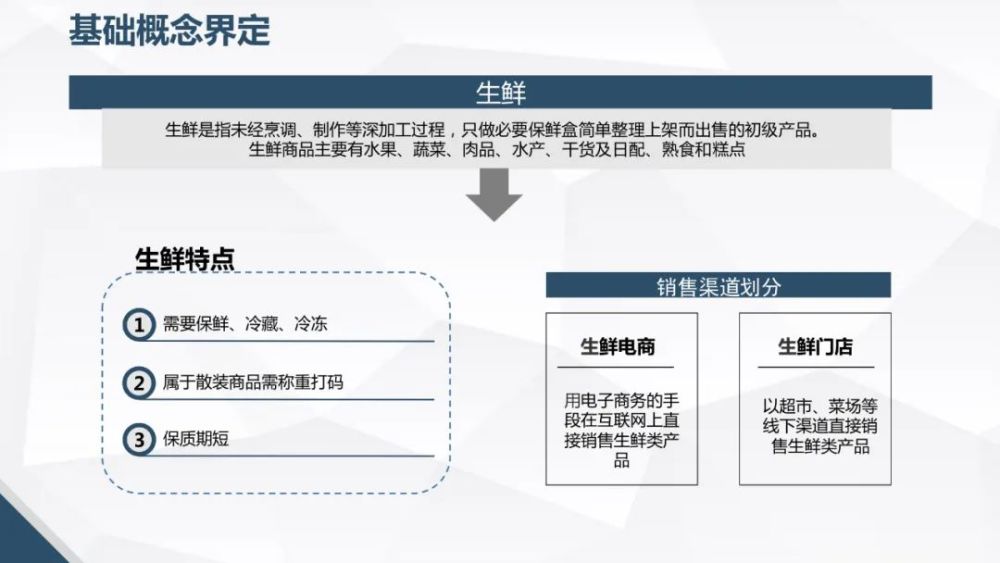 基础概念界定

生鲜

生鲜是指未经烹调、制作等深加工过程，只做必要保鲜盒简单整理上架而出售的初级产品。
生鲜商品主要有水果、蔬菜、肉品、水产、干货及日配、熟食和糕点

生鲜特点

1 需要保鲜、冷藏、冷冻

2 属于散装商品需称重打码

3 保质期短

销售渠道划分

生鲜电商

用电子商务的手段在互联网上直接销售生鲜类产品

生鲜门店

以超市、菜场等线下渠道直接销售生鲜类产品